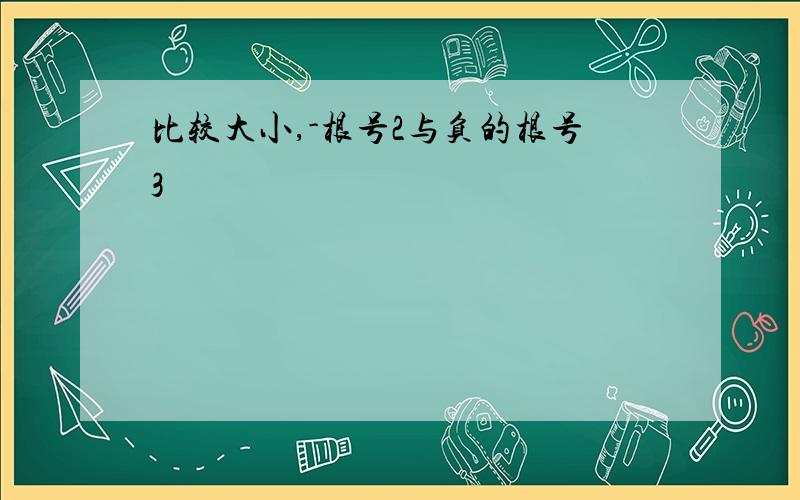 比较大小,-根号2与负的根号3